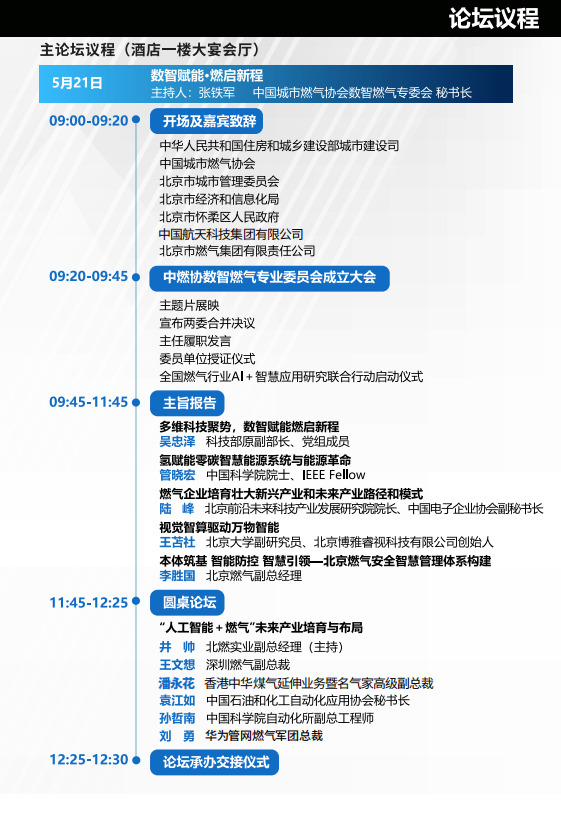 论坛议程

主论坛议程（酒店一楼大宴会厅）

5月21日
数智赋能·燃启新程
主持人：张铁军　中国城市燃气协会数智燃气专委会 秘书长

09:00-09:20
开场及嘉宾致辞
中华人民共和国住房和城乡建设部城市建设司
中国城市燃气协会
北京市城市管理委员会
北京市经济和信息化局
北京市怀柔区人民政府
中国航天科技集团有限公司
北京市燃气集团有限责任公司

09:20-09:45
中燃协数智燃气专业委员会成立大会
主题片展映
宣布两委合并决议
主任履职发言
委员单位授证仪式
全国燃气行业AI＋智慧应用研究联合行动启动仪式

09:45-11:45
主旨报告
多维科技聚势，数智赋能燃启新程
吴忠泽　科技部原副部长、党组成员
氢赋能零碳智慧能源系统与能源革命
管晓宏　中国科学院院士、IEEE Fellow
燃气企业培育壮大新兴产业和未来产业路径和模式
陆　峰　北京前沿未来科技产业发展研究院院长、中国电子企业协会副秘书长
视觉智算驱动万物智能
王苫社　北京大学副研究员、北京博雅睿视科技有限公司创始人
本体筑基 智能防控 智慧引领—北京燃气安全智慧管理体系构建
李胜国　北京燃气副总经理

11:45-12:25
圆桌论坛
“人工智能＋燃气”未来产业培育与布局
井　帅　北燃实业副总经理（主持）
王文想　深圳燃气副总裁
潘永花　香港中华煤气延伸业务暨名气家高级副总裁
袁江如　中国石油和化工自动化应用协会秘书长
孙哲南　中国科学院自动化所副总工程师
刘　勇　华为管网燃气军团总裁

12:25-12:30
论坛承办交接仪式